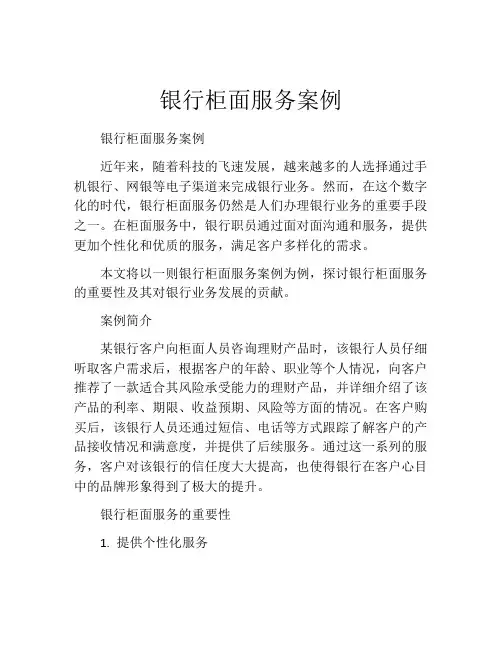 银行柜面服务案例

银行柜面服务案例

近年来，随着科技的飞速发展，越来越多的人选择通过手机银行、网银等电子渠道来完成银行业务。然而，在这个数字化的时代，银行柜面服务仍然是人们办理银行业务的重要手段之一。在柜面服务中，银行职员通过面对面沟通和服务，提供更加个性化和优质的服务，满足客户多样化的需求。

本文将以一则银行柜面服务案例为例，探讨银行柜面服务的重要性及其对银行业务发展的贡献。

案例简介

某银行客户向柜面人员咨询理财产品时，该银行人员仔细听取客户需求后，根据客户的年龄、职业等个人情况，向客户推荐了一款适合其风险承受能力的理财产品，并详细介绍了该产品的利率、期限、收益预期、风险等方面的情况。在客户购买后，该银行人员还通过短信、电话等方式跟踪了解客户的产品接收情况和满意度，并提供了后续服务。通过这一系列的服务，客户对该银行的信任度大大提高，也使得银行在客户心目中的品牌形象得到了极大的提升。

银行柜面服务的重要性

1. 提供个性化服务